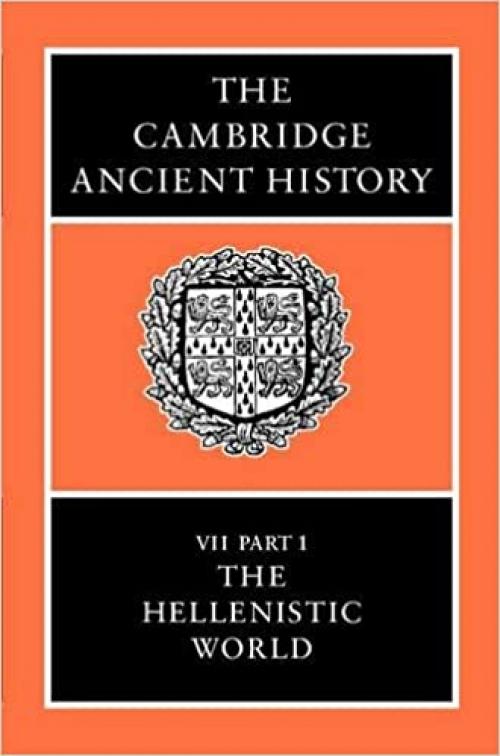 THE CAMBRIDGE ANCIENT HISTORY

VII PART 1
THE HELLENISTIC WORLD